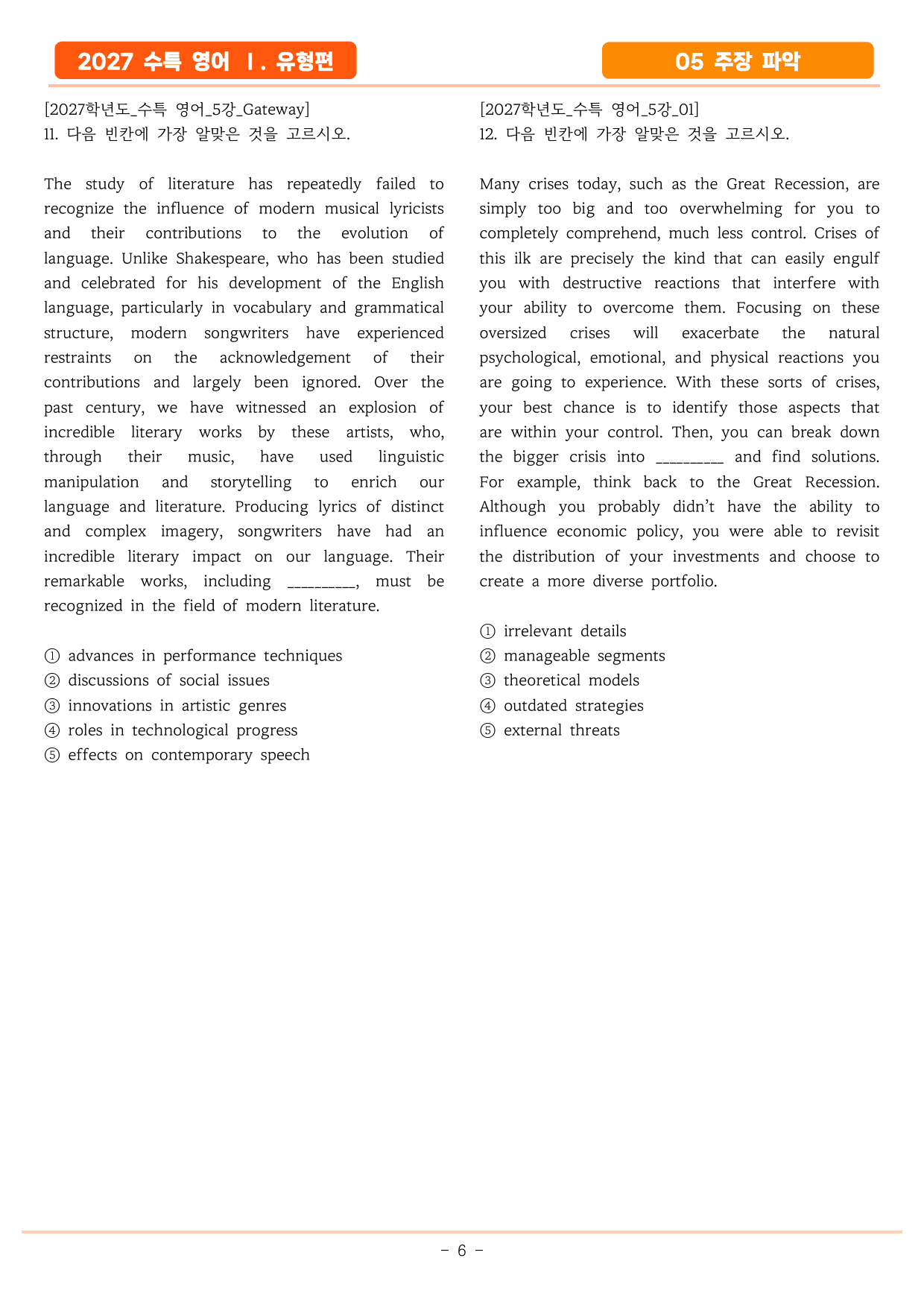 2027 수특 영어 Ⅰ. 유형편

05 주장 파악

[2027학년도_수특 영어_5강_Gateway]
11. 다음 빈칸에 가장 알맞은 것을 고르시오.

The study of literature has repeatedly failed to recognize the influence of modern musical lyricists and their contributions to the evolution of language. Unlike Shakespeare, who has been studied and celebrated for his development of the English language, particularly in vocabulary and grammatical structure, modern songwriters have experienced restraints on the acknowledgement of their contributions and largely been ignored. Over the past century, we have witnessed an explosion of incredible literary works by these artists, who, through their music, have used linguistic manipulation and storytelling to enrich our language and literature. Producing lyrics of distinct and complex imagery, songwriters have had an incredible literary impact on our language. Their remarkable works, including ____, must be recognized in the field of modern literature.

① advances in performance techniques
② discussions of social issues
③ innovations in artistic genres
④ roles in technological progress
⑤ effects on contemporary speech

[2027학년도_수특 영어_5강_01]
12. 다음 빈칸에 가장 알맞은 것을 고르시오.

Many crises today, such as the Great Recession, are simply too big and too overwhelming for you to completely comprehend, much less control. Crises of this ilk are precisely the kind that can easily engulf you with destructive reactions that interfere with your ability to overcome them. Focusing on these oversized crises will exacerbate the natural psychological, emotional, and physical reactions you are going to experience. With these sorts of crises, your best chance is to identify those aspects that are within your control. Then, you can break down the bigger crisis into ____ and find solutions. For example, think back to the Great Recession. Although you probably didn't have the ability to influence economic policy, you were able to revisit the distribution of your investments and choose to create a more diverse portfolio.

① irrelevant details
② manageable segments
③ theoretical models
④ outdated strategies
⑤ external threats

- 6 -